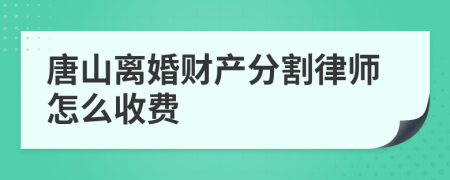 唐山离婚财产分割律师怎么收费